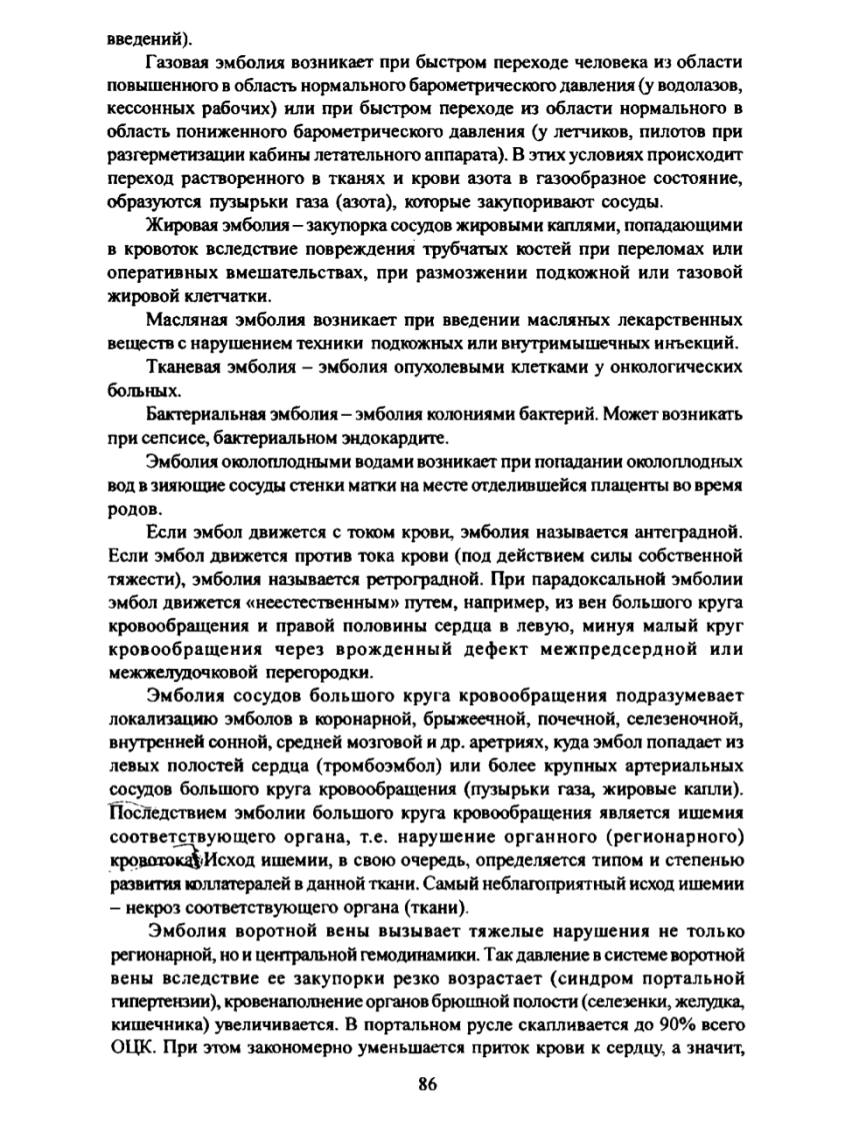 введений).

Газовая эмболия возникает при быстром переходе человека из области повышенного в область нормального барометрического давления (у водолазов, кессонных рабочих) или при быстром переходе из области нормального в область пониженного барометрического давления (у летчиков, пилотов при разгерметизации кабины летательного аппарата). В этих условиях происходит переход растворенного в тканях и крови азота в газообразное состояние, образуются пузырьки газа (азота), которые закупоривают сосуды.

Жировая эмболия – закупорка сосудов жировыми каплями, попадающими в кровоток вследствие повреждения трубчатых костей при переломах или оперативных вмешательствах, при размозжении подкожной или тазовой жировой клетчатки.

Масляная эмболия возникает при введении масляных лекарственных веществ с нарушением техники подкожных или внутримышечных инъекций.

Тканевая эмболия – эмболия опухолевыми клетками у онкологических больных.

Бактериальная эмболия – эмболия колониями бактерий. Может возникать при сепсисе, бактериальном эндокардите.

Эмболия околоплодными водами возникает при попадании околоплодных вод в зияющие сосуды стенки матки на месте отделившейся плаценты во время родов.

Если эмбол движется с током крови, эмболия называется антеградной. Если эмбол движется против тока крови (под действием силы собственной тяжести), эмболия называется ретроградной. При парадоксальной эмболии эмбол движется «неестественным» путем, например, из вен большого круга кровообращения и правой половины сердца в левую, минуя малый круг кровообращения через врожденный дефект межпредсердной или межжелудочковой перегородки.

Эмболия сосудов большого круга кровообращения подразумевает локализацию эмболов в коронарной, брыжеечной, почечной, селезеночной, внутренней сонной, средней мозговой и др. аретриях, куда эмбол попадает из левых полостей сердца (тромбоэмбол) или более крупных артериальных сосудов большого круга кровообращения (пузырьки газа, жировые капли). Последствием эмболии большого круга кровообращения является ишемия соответствующего органа, т.е. нарушение органного (регионарного) кровотока. Исход ишемии, в свою очередь, определяется типом и степенью развития коллатералей в данной ткани. Самый неблагоприятный исход ишемии – некроз соответствующего органа (ткани).

Эмболия воротной вены вызывает тяжелые нарушения не только регионарной, но и центральной гемодинамики. Так давление в системе воротной вены вследствие ее закупорки резко возрастает (синдром портальной гипертензии), кровенаполнение органов брюшной полости (селезенки, желудка, кишечника) увеличивается. В портальном русле скапливается до 90% всего ОЦК. При этом закономерно уменьшается приток крови к сердцу, а значит,

86